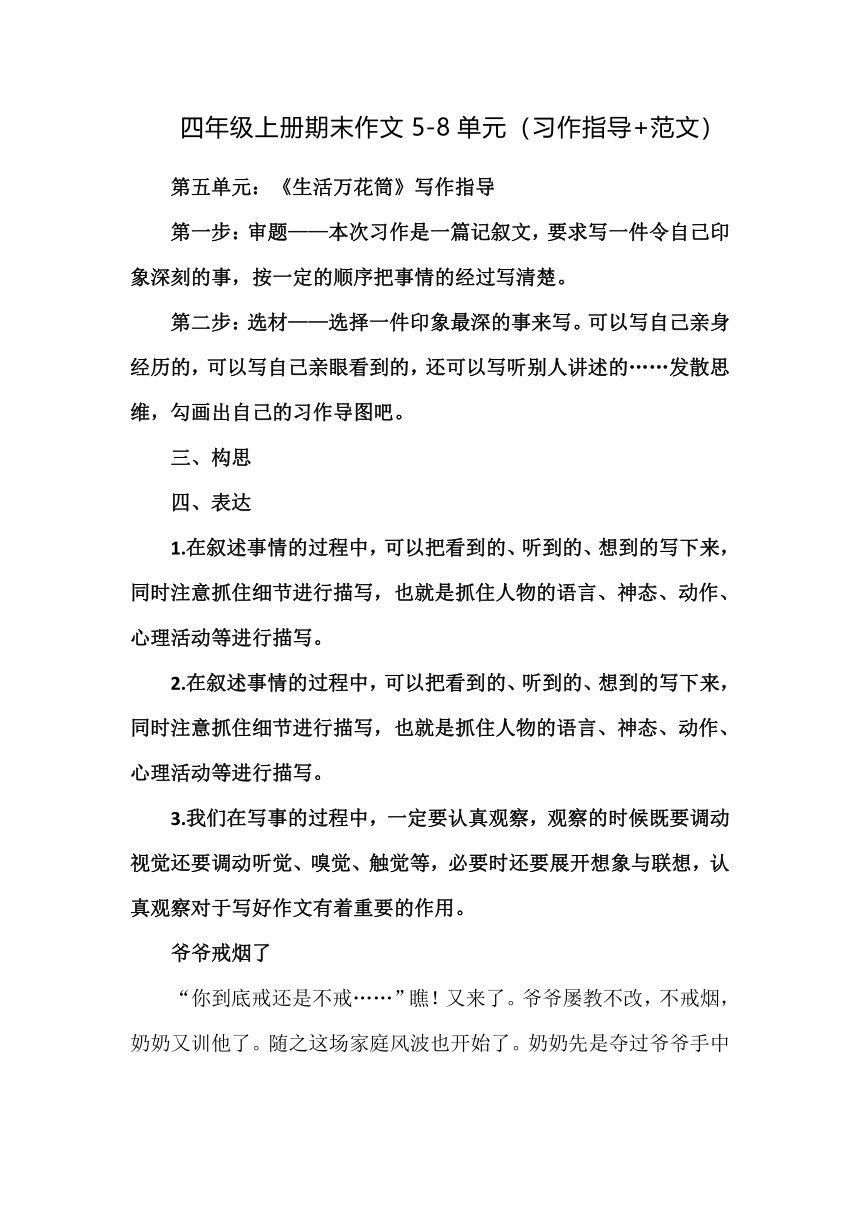 四年级上册期末作文 5-8 单元（习作指导+范文）

第五单元：《生活万花筒》写作指导

第一步：审题——本次习作是一篇记叙文，要求写一件令自己印象深刻的事，按一定的顺序把事情的经过写清楚。

第二步：选材——选择一件印象最深的事来写。可以写自己亲身经历的，可以写自己亲眼看到的，还可以写听别人讲述的……发散思维，勾画出自己的习作导图吧。

三、构思

四、表达

1.在叙述事情的过程中，可以把看到的、听到的、想到的写下来，同时注意抓住细节进行描写，也就是抓住人物的语言、神态、动作、心理活动等进行描写。

2.在叙述事情的过程中，可以把看到的、听到的、想到的写下来，同时注意抓住细节进行描写，也就是抓住人物的语言、神态、动作、心理活动等进行描写。

3.我们在写事的过程中，一定要认真观察，观察的时候既要调动视觉还要调动听觉、嗅觉、触觉等，必要时还要展开想象与联想，认真观察对于写好作文有着重要的作用。

爷爷戒烟了

“你到底戒还是不戒……”瞧！又来了。爷爷屡教不改，不戒烟，奶奶又训他了。随之这场家庭风波也开始了。奶奶先是夺过爷爷手中